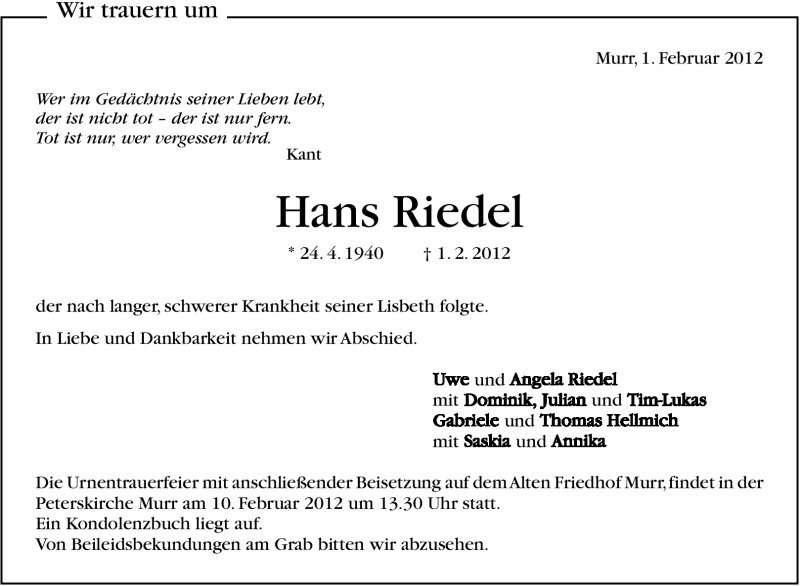 Wir trauern um

Murr, 1. Februar 2012

Wer im Gedächtnis seiner Lieben lebt,
der ist nicht tot – der ist nur fern.
Tot ist nur, wer vergessen wird.
Kant

Hans Riedel

* 24. 4. 1940 † 1. 2. 2012

der nach langer, schwerer Krankheit seiner Lisbeth folgte.

In Liebe und Dankbarkeit nehmen wir Abschied.

Uwe und Angela Riedel
mit Dominik, Julian und Tim-Lukas
Gabriele und Thomas Hellmich
mit Saskia und Annika

Die Urnentrauerfeier mit anschließender Beisetzung auf dem Alten Friedhof Murr, findet in der Peterskirche Murr am 10. Februar 2012 um 13.30 Uhr statt.
Ein Kondolenzbuch liegt auf.
Von Beileidsbekundungen am Grab bitten wir abzusehen.